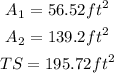 $A_1 = 56.52 ft^2$

$A_2 = 139.2 ft^2$

$TS = 195.72 ft^2$